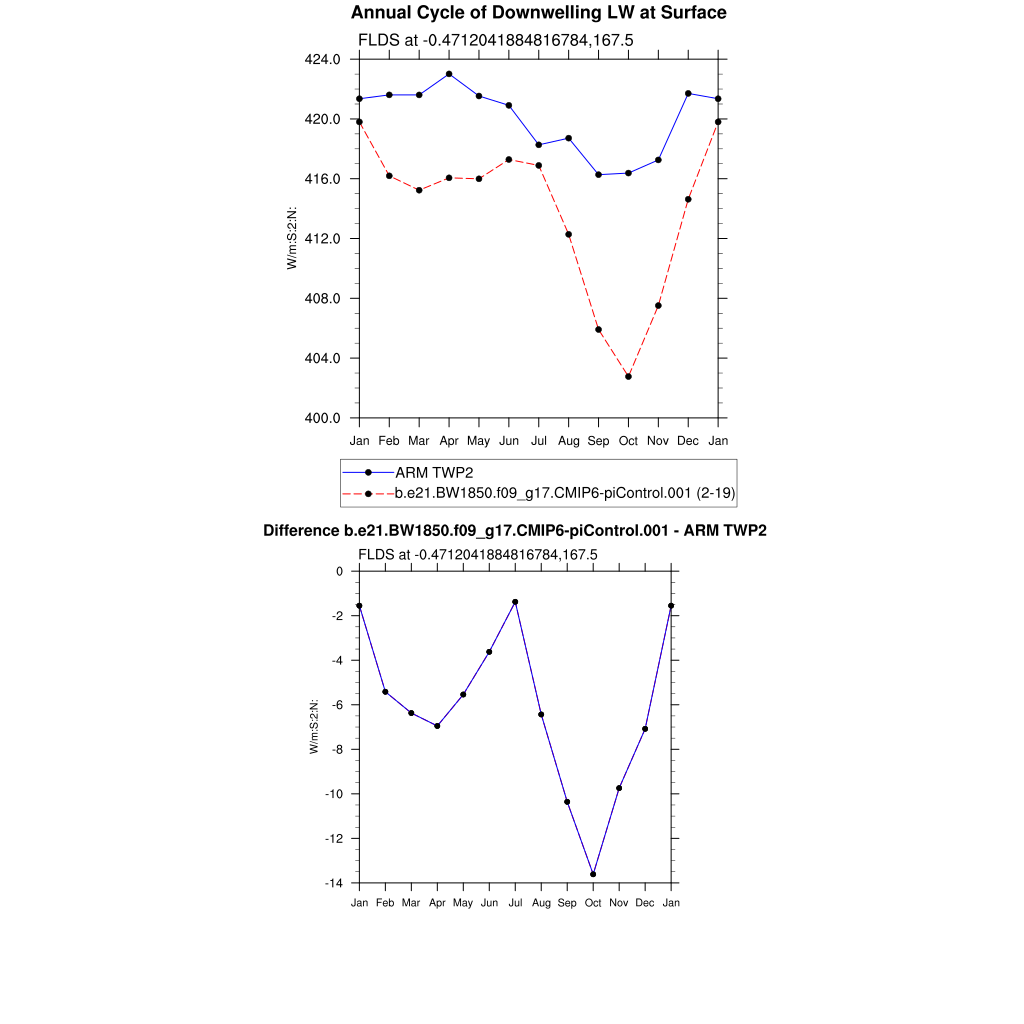 Annual Cycle of Downwelling LW at Surface

FLDS at -0.4712041884816784,167.5

424.0
420.0
416.0
412.0
408.0
404.0
400.0

W/m:S:2:N:

Jan Feb Mar Apr May Jun Jul Aug Sep Oct Nov Dec Jan

ARM TWP2
b.e21.BW1850.f09_g17.CMIP6-piControl.001 (2-19)

Difference b.e21.BW1850.f09_g17.CMIP6-piControl.001 - ARM TWP2

FLDS at -0.4712041884816784,167.5

0
-2
-4
-6
-8
-10
-12
-14

W/m:S:2:N:

Jan Feb Mar Apr May Jun Jul Aug Sep Oct Nov Dec Jan